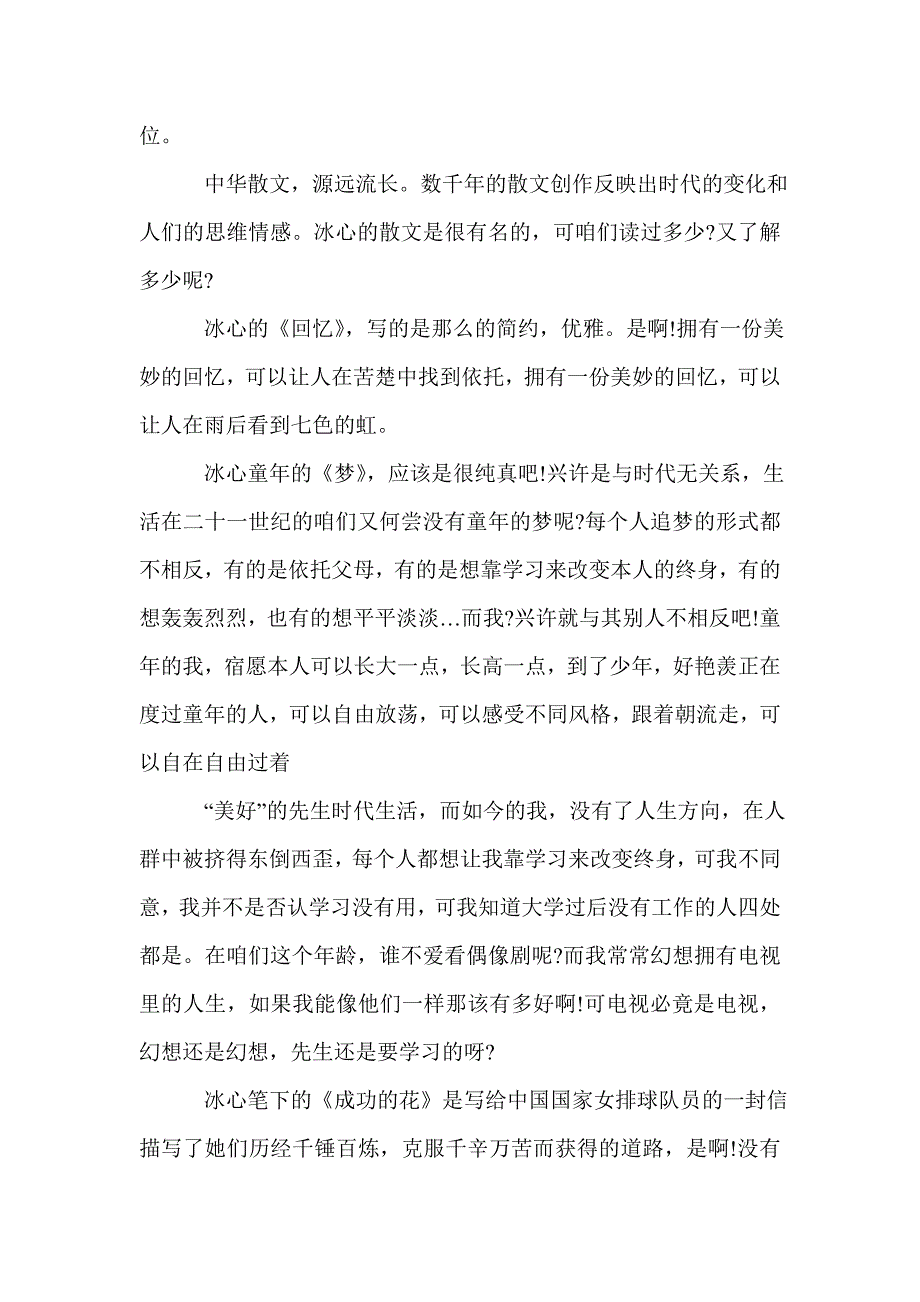 位。

中华散文，源远流长。数千年的散文创作反映出时代的变化和人们的思维情感。冰心的散文是很有名的，可咱们读过多少?又了解多少呢?

冰心的《回忆》，写的是那么的简约，优雅。是啊!拥有一份美妙的回忆，可以让人在苦楚中找到依托，拥有一份美妙的回忆，可以让人在雨后看到七色的虹。

冰心童年的《梦》，应该是很纯真吧!兴许是与时代无关系，生活在二十一世纪的咱们又何尝没有童年的梦呢?每个人追梦的形式都不相反，有的是依托父母，有的是想靠学习来改变本人的终身，有的想轰轰烈烈，也有的想平平淡淡…而我?兴许就与其别人不相反吧!童年的我，宿愿本人可以长大一点，长高一点，到了少年，好艳羡正在度过童年的人，可以自由放荡，可以感受不同风格，跟着朝流走，可以自在自由过着

“美好”的先生时代生活，而如今的我，没有了人生方向，在人群中被挤得东倒西歪，每个人都想让我靠学习来改变终身，可我不同意，我并不是否认学习没有用，可我知道大学过后没有工作的人四处都是。在咱们这个年龄，谁不爱看偶像剧呢?而我常常幻想拥有电视里的人生，如果我能像他们一样那该有多好啊!可电视必竟是电视，幻想还是幻想，先生还是要学习的呀?

冰心笔下的《成功的花》是写给中国国家女排球队员的一封信描写了她们历经千锤百炼，克服千辛万苦而获得的道路，是啊!没有